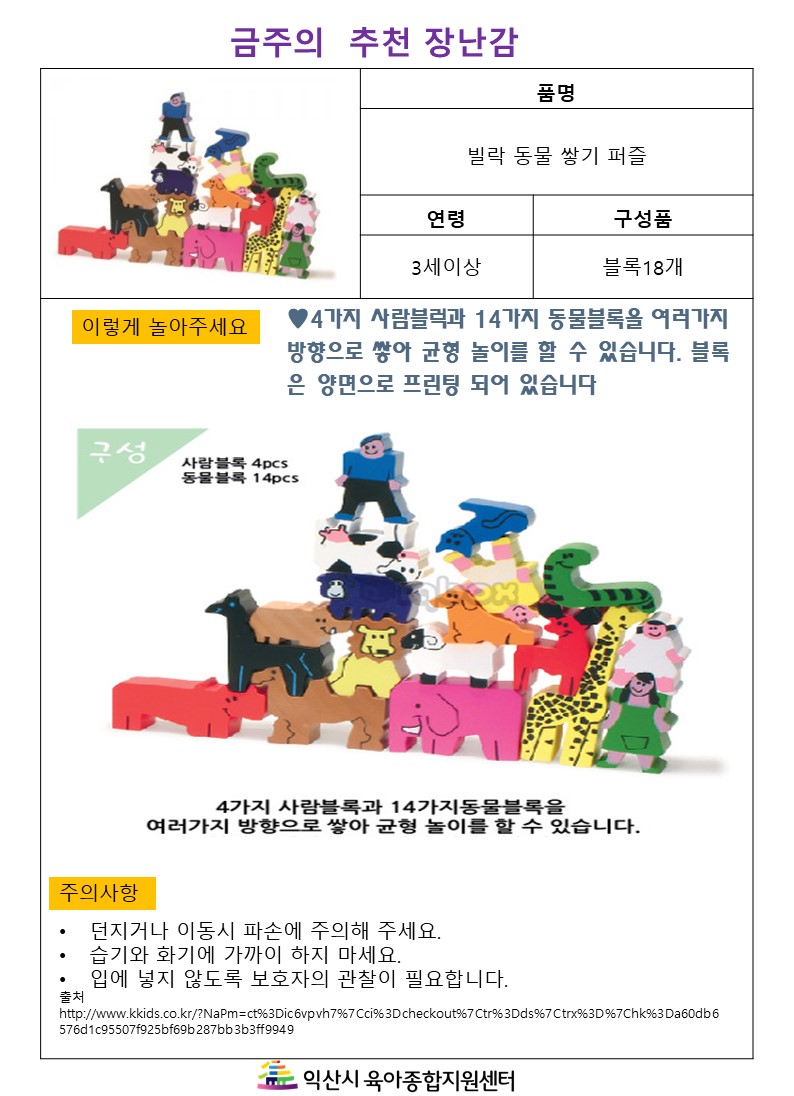 금주의 추천 장난감

품명

빌락 동물 쌓기 퍼즐

연령

구성품

3세이상

블록18개

이렇게 놀아주세요

♥4가지 사람블럭과 14가지 동물블록을 여러가지 방향으로 쌓아 균형 놀이를 할 수 있습니다. 블록은 양면으로 프린팅 되어 있습니다

구성

사람블록 4pcs
동물블록 14pcs

4가지 사람블록과 14가지동물블록을 여러가지 방향으로 쌓아 균형 놀이를 할 수 있습니다.

주의사항

• 던지거나 이동시 파손에 주의해 주세요.
• 습기와 화기에 가까이 하지 마세요.
• 입에 넣지 않도록 보호자의 관찰이 필요합니다.

출처
http://www.kkids.co.kr/?NaPm=ct%3Dic6vpvh7%7Cci%3Dcheckout%7Ctr%3Dds%7Ctrx%3D%7Chk%3Da60db6576d1c95507f925bf69b287bb3b3ff9949

익산시 육아종합지원센터